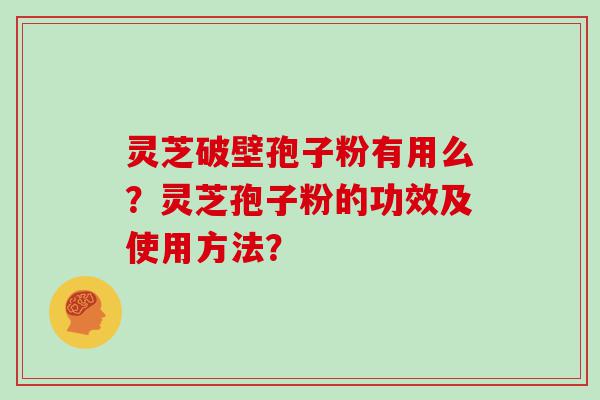 灵芝破壁孢子粉有用么？灵芝孢子粉的功效及使用方法?